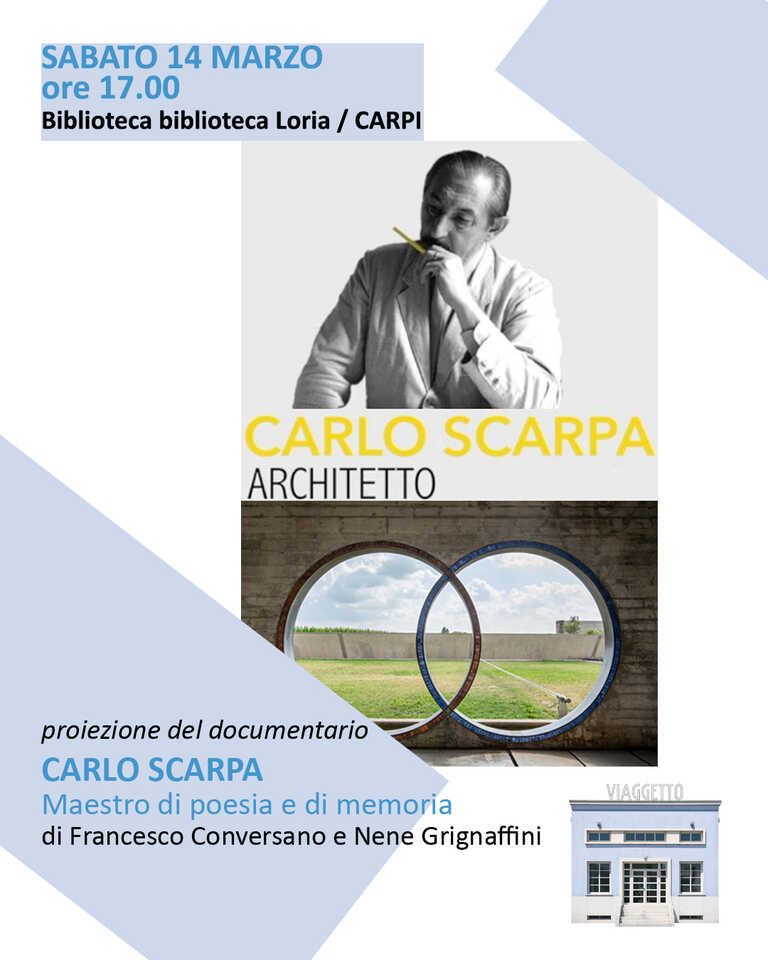 SABATO 14 MARZO
ore 17.00
Biblioteca biblioteca Loria / CARPI

CARLO SCARPA
ARCHITETTO

proiezione del documentario
CARLO SCARPA
Maestro di poesia e di memoria
di Francesco Conversano e Nene Grignaffini

VIAGGETTO